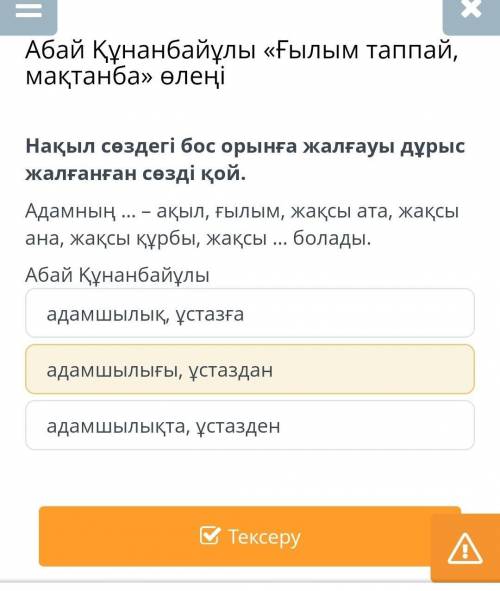 Абай Құнанбайұлы «Ғылым таппай, мақтанба» өлеңі

Нақыл сөздегі бос орынға жалғауы дұрыс жалғанған сөзді қой.

Адамның ... – ақыл, ғылым, жақсы ата, жақсы ана, жақсы құрбы, жақсы ... болады.

Абай Құнанбайұлы

адамшылық, ұстазға

адамшылығы, ұстаздан

адамшылықта, ұстазден

Тексеру